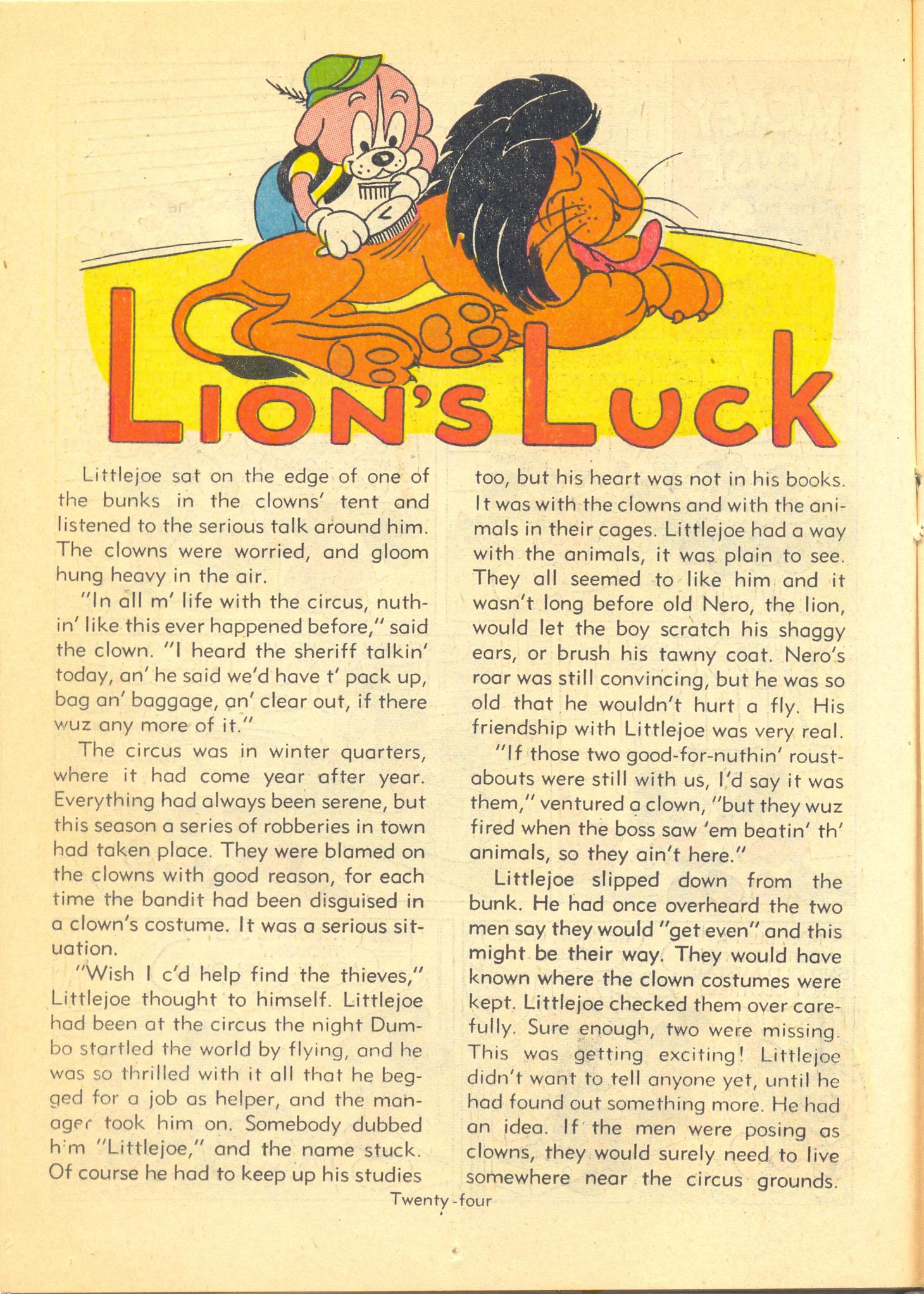 LION'S LUCK

Littlejoe sat on the edge of one of the bunks in the clowns' tent and listened to the serious talk around him. The clowns were worried, and gloom hung heavy in the air.

"In all m' life with the circus, nuthin' like this ever happened before," said the clown. "I heard the sheriff talkin' today, an' he said we'd have t' pack up, bag an' baggage, an' clear out, if there wuz any more of it."

The circus was in winter quarters, where it had come year after year. Everything had always been serene, but this season a series of robberies in town had taken place. They were blamed on the clowns with good reason, for each time the bandit had been disguised in a clown's costume. It was a serious situation.

"Wish I c'd help find the thieves," Littlejoe thought to himself. Littlejoe had been at the circus the night Dumbo startled the world by flying, and he was so thrilled with it all that he begged for a job as helper, and the manager took him on. Somebody dubbed him "Littlejoe," and the name stuck. Of course he had to keep up his studies too, but his heart was not in his books. It was with the clowns and with the animals in their cages. Littlejoe had a way with the animals, it was plain to see. They all seemed to like him and it wasn't long before old Nero, the lion, would let the boy scratch his shaggy ears, or brush his tawny coat. Nero's roar was still convincing, but he was so old that he wouldn't hurt a fly. His friendship with Littlejoe was very real.

"If those two good-for-nuthin' roustabouts were still with us, I'd say it was them," ventured a clown, "but they wuz fired when the boss saw 'em beatin' th' animals, so they ain't here."

Littlejoe slipped down from the bunk. He had once overheard the two men say they would "get even" and this might be their way. They would have known where the clown costumes were kept. Littlejoe checked them over carefully. Sure enough, two were missing. This was getting exciting! Littlejoe didn't want to tell anyone yet, until he had found out something more. He had an idea. If the men were posing as clowns, they would surely need to live somewhere near the circus grounds.

Twenty-four